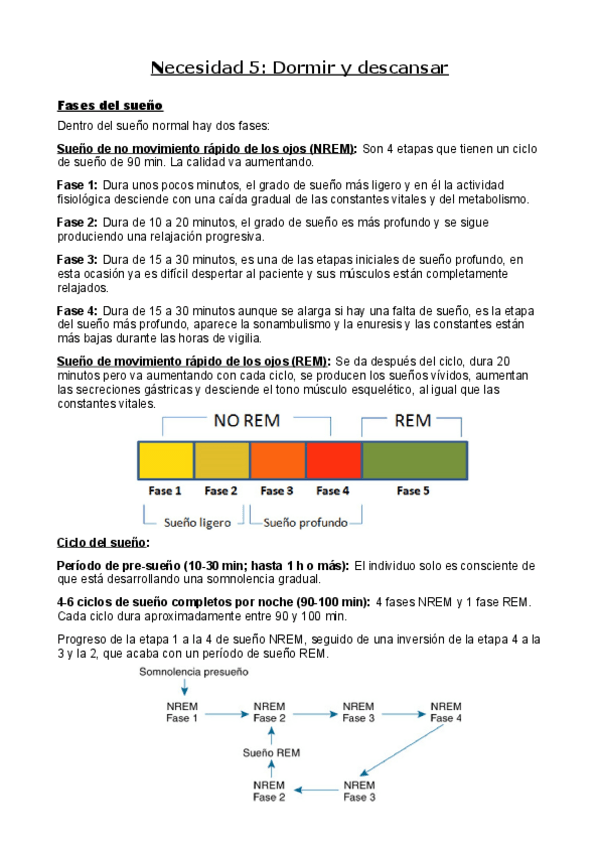 Necesidad 5: Dormir y descansar

Fases del sueño

Dentro del sueño normal hay dos fases:

Sueño de no movimiento rápido de los ojos (NREM): Son 4 etapas que tienen un ciclo de sueño de 90 min. La calidad va aumentando.

Fase 1: Dura unos pocos minutos, el grado de sueño más ligero y en él la actividad fisiológica desciende con una caída gradual de las constantes vitales y del metabolismo.

Fase 2: Dura de 10 a 20 minutos, el grado de sueño es más profundo y se sigue produciendo una relajación progresiva.

Fase 3: Dura de 15 a 30 minutos, es una de las etapas iniciales de sueño profundo, en esta ocasión ya es difícil despertar al paciente y sus músculos están completamente relajados.

Fase 4: Dura de 15 a 30 minutos aunque se alarga si hay una falta de sueño, es la etapa del sueño más profundo, aparece la sonambulismo y la enuresis y las constantes están más bajas durante las horas de vigilia.

Sueño de movimiento rápido de los ojos (REM): Se da después del ciclo, dura 20 minutos pero va aumentando con cada ciclo, se producen los sueños vívidos, aumentan las secreciones gástricas y desciende el tono músculo esquelético, al igual que las constantes vitales.

NO REM REM

Fase 1 Fase 2 Fase 3 Fase 4 Fase 5

Sueño ligero Sueño profundo

Ciclo del sueño:

Período de pre-sueño (10-30 min; hasta 1 h o más): El individuo solo es consciente de que está desarrollando una somnolencia gradual.

4-6 ciclos de sueño completos por noche (90-100 min): 4 fases NREM y 1 fase REM. Cada ciclo dura aproximadamente entre 90 y 100 min.

Progreso de la etapa 1 a la 4 de sueño NREM, seguido de una inversión de la etapa 4 a la 3 y la 2, que acaba con un período de sueño REM.

Somnolencia presueño

NREM Fase 1
NREM Fase 2
NREM Fase 3
NREM Fase 4
Sueño REM
NREM Fase 2
NREM Fase 3